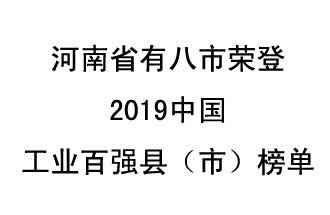 河南省有八市荣登
2019中国
工业百强县（市）榜单